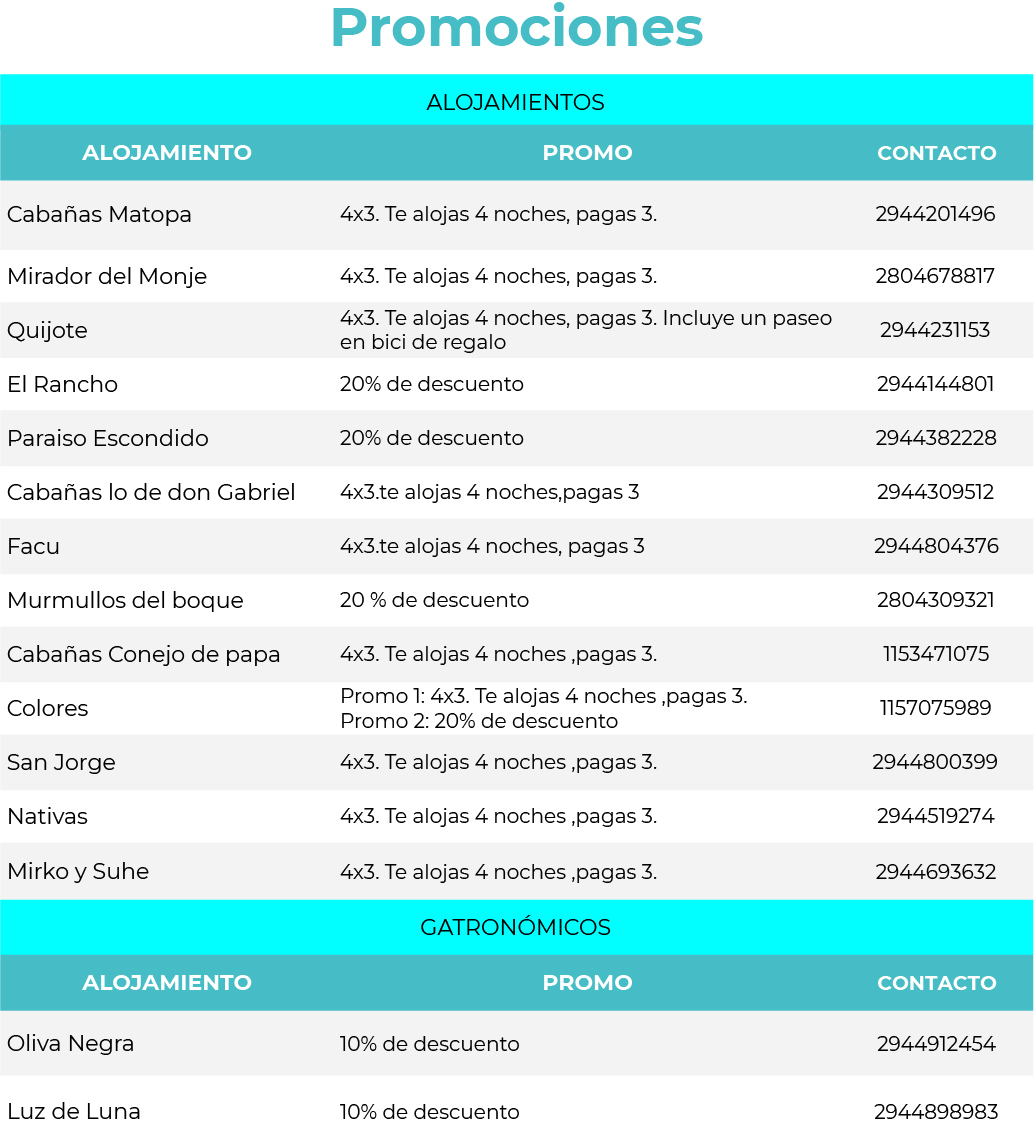 Promociones

ALOJAMIENTOS

| ALOJAMIENTO | PROMO | CONTACTO |
|---|---|---|
| Cabañas Matopa | 4x3. Te alojas 4 noches, pagas 3. | 2944201496 |
| Mirador del Monje | 4x3. Te alojas 4 noches, pagas 3. | 2804678817 |
| Quijote | 4x3. Te alojas 4 noches, pagas 3. Incluye un paseo en bici de regalo | 2944231153 |
| El Rancho | 20% de descuento | 2944144801 |
| Paraiso Escondido | 20% de descuento | 2944382228 |
| Cabañas lo de don Gabriel | 4x3.te alojas 4 noches,pagas 3 | 2944309512 |
| Facu | 4x3.te alojas 4 noches, pagas 3 | 2944804376 |
| Murmullos del boque | 20 % de descuento | 2804309321 |
| Cabañas Conejo de papa | 4x3. Te alojas 4 noches ,pagas 3. | 1153471075 |
| Colores | Promo 1: 4x3. Te alojas 4 noches ,pagas 3. Promo 2: 20% de descuento | 1157075989 |
| San Jorge | 4x3. Te alojas 4 noches ,pagas 3. | 2944800399 |
| Nativas | 4x3. Te alojas 4 noches ,pagas 3. | 2944519274 |
| Mirko y Suhe | 4x3. Te alojas 4 noches ,pagas 3. | 2944693632 |

GATRONÓMICOS

| ALOJAMIENTO | PROMO | CONTACTO |
|---|---|---|
| Oliva Negra | 10% de descuento | 2944912454 |
| Luz de Luna | 10% de descuento | 2944898983 |